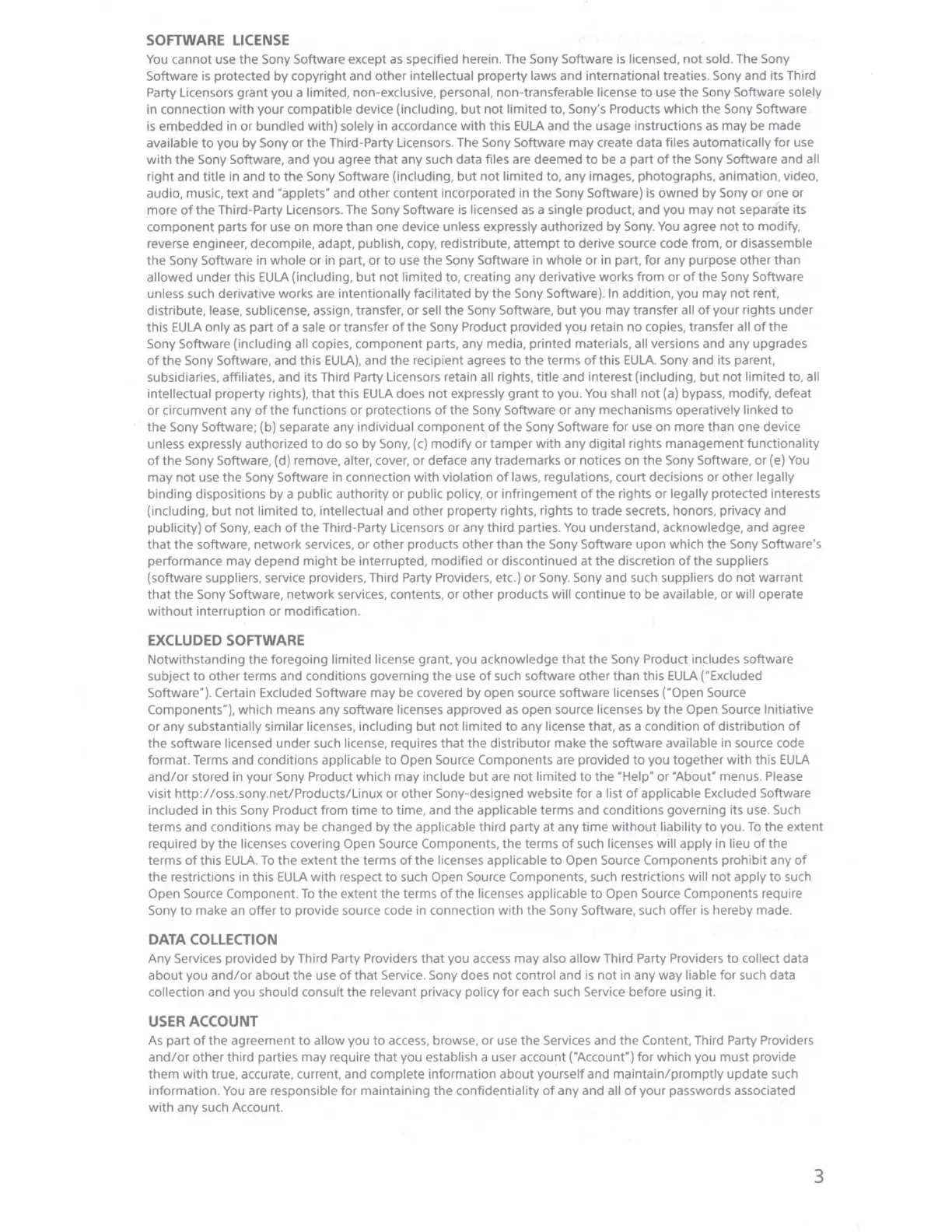 SOFTWARE LICENSE
You cannot use the Sony Software except as specified herein. The Sony Software is licensed, not sold. The Sony Software is protected by copyright and other intellectual property laws and international treaties. Sony and its Third Party Licensors grant you a limited, non-exclusive, personal, non-transferable license to use the Sony Software solely in connection with your compatible device (including, but not limited to, Sony's Products which the Sony Software is embedded in or bundled with) solely in accordance with this EULA and the usage instructions as may be made available to you by Sony or the Third-Party Licensors. The Sony Software may create data files automatically for use with the Sony Software, and you agree that any such data files are deemed to be a part of the Sony Software and all right and title in and to the Sony Software (including, but not limited to, any images, photographs, animation, video, audio, music, text and "applets" and other content incorporated in the Sony Software) is owned by Sony or one or more of the Third-Party Licensors. The Sony Software is licensed as a single product, and you may not separate its component parts for use on more than one device unless expressly authorized by Sony. You agree not to modify, reverse engineer, decompile, adapt, publish, copy, redistribute, attempt to derive source code from, or disassemble the Sony Software in whole or in part, or to use the Sony Software in whole or in part, for any purpose other than allowed under this EULA (including, but not limited to, creating any derivative works from or of the Sony Software unless such derivative works are intentionally facilitated by the Sony Software). In addition, you may not rent, distribute, lease, sublicense, assign, transfer, or sell the Sony Software, but you may transfer all of your rights under this EULA only as part of a sale or transfer of the Sony Product provided you retain no copies, transfer all of the Sony Software (including all copies, component parts, any media, printed materials, all versions and any upgrades of the Sony Software, and this EULA), and the recipient agrees to the terms of this EULA. Sony and its parent, subsidiaries, affiliates, and its Third Party Licensors retain all rights, title and interest (including, but not limited to, all intellectual property rights), that this EULA does not expressly grant to you. You shall not (a) bypass, modify, defeat or circumvent any of the functions or protections of the Sony Software or any mechanisms operatively linked to the Sony Software; (b) separate any individual component of the Sony Software for use on more than one device unless expressly authorized to do so by Sony, (c) modify or tamper with any digital rights management functionality of the Sony Software, (d) remove, alter, cover, or deface any trademarks or notices on the Sony Software, or (e) You may not use the Sony Software in connection with violation of laws, regulations, court decisions or other legally binding dispositions by a public authority or public policy, or infringement of the rights or legally protected interests (including, but not limited to, intellectual and other property rights, rights to trade secrets, honors, privacy and publicity) of Sony, each of the Third-Party Licensors or any third parties. You understand, acknowledge, and agree that the software, network services, or other products other than the Sony Software upon which the Sony Software's performance may depend might be interrupted, modified or discontinued at the discretion of the suppliers (software suppliers, service providers, Third Party Providers, etc.) or Sony. Sony and such suppliers do not warrant that the Sony Software, network services, contents, or other products will continue to be available, or will operate without interruption or modification.

EXCLUDED SOFTWARE
Notwithstanding the foregoing limited license grant, you acknowledge that the Sony Product includes software subject to other terms and conditions governing the use of such software other than this EULA ("Excluded Software"). Certain Excluded Software may be covered by open source software licenses ("Open Source Components"), which means any software licenses approved as open source licenses by the Open Source Initiative or any substantially similar licenses, including but not limited to any license that, as a condition of distribution of the software licensed under such license, requires that the distributor make the software available in source code format. Terms and conditions applicable to Open Source Components are provided to you together with this EULA and/or stored in your Sony Product which may include but are not limited to the "Help" or "About" menus. Please visit http://oss.sony.net/Products/Linux or other Sony-designed website for a list of applicable Excluded Software included in this Sony Product from time to time, and the applicable terms and conditions governing its use. Such terms and conditions may be changed by the applicable third party at any time without liability to you. To the extent required by the licenses covering Open Source Components, the terms of such licenses will apply in lieu of the terms of this EULA. To the extent the terms of the licenses applicable to Open Source Components prohibit any of the restrictions in this EULA with respect to such Open Source Components, such restrictions will not apply to such Open Source Component. To the extent the terms of the licenses applicable to Open Source Components require Sony to make an offer to provide source code in connection with the Sony Software, such offer is hereby made.

DATA COLLECTION
Any Services provided by Third Party Providers that you access may also allow Third Party Providers to collect data about you and/or about the use of that Service. Sony does not control and is not in any way liable for such data collection and you should consult the relevant privacy policy for each such Service before using it.

USER ACCOUNT
As part of the agreement to allow you to access, browse, or use the Services and the Content, Third Party Providers and/or other third parties may require that you establish a user account ("Account") for which you must provide them with true, accurate, current, and complete information about yourself and maintain/promptly update such information. You are responsible for maintaining the confidentiality of any and all of your passwords associated with any such Account.

3